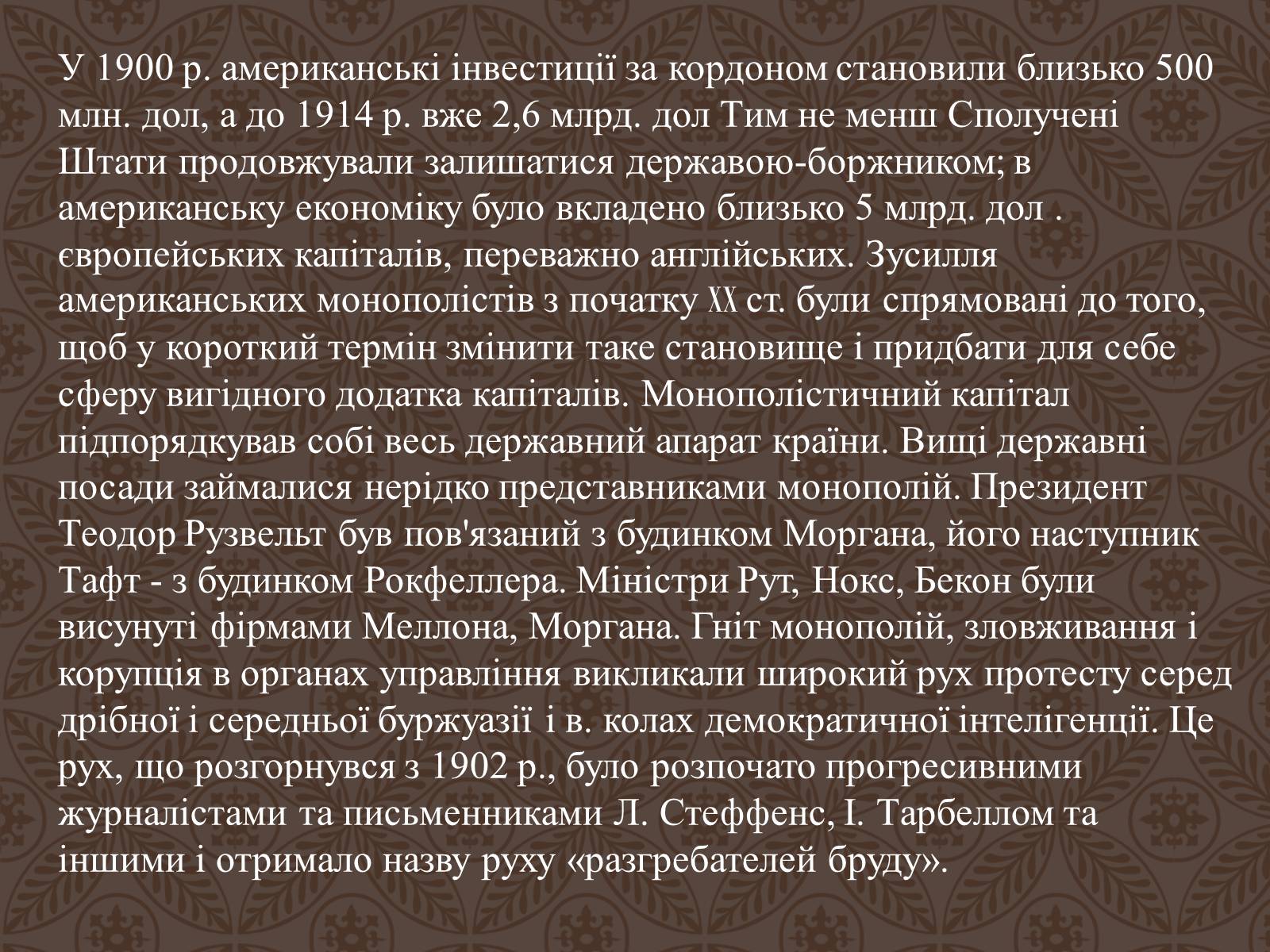 У 1900 р. американські інвестиції за кордоном становили близько 500 млн. дол, а до 1914 р. вже 2,6 млрд. дол Тим не менш Сполучені Штати продовжували залишатися державою-боржником; в американську економіку було вкладено близько 5 млрд. дол . європейських капіталів, переважно англійських. Зусилля американських монополістів з початку XX ст. були спрямовані до того, щоб у короткий термін змінити таке становище і придбати для себе сферу вигідного додатка капіталів. Монополістичний капітал підпорядкував собі весь державний апарат країни. Вищі державні посади займалися нерідко представниками монополій. Президент Теодор Рузвельт був пов'язаний з будинком Моргана, його наступник Тафт - з будинком Рокфеллера. Міністри Рут, Нокс, Бекон були висунуті фірмами Меллона, Моргана. Гніт монополій, зловживання і корупція в органах управління викликали широкий рух протесту серед дрібної і середньої буржуазії і в. колах демократичної інтелігенції. Це рух, що розгорнувся з 1902 р., було розпочато прогресивними журналістами та письменниками Л. Стеффенс, І. Тарбеллом та іншими і отримало назву руху «разгребателей бруду».